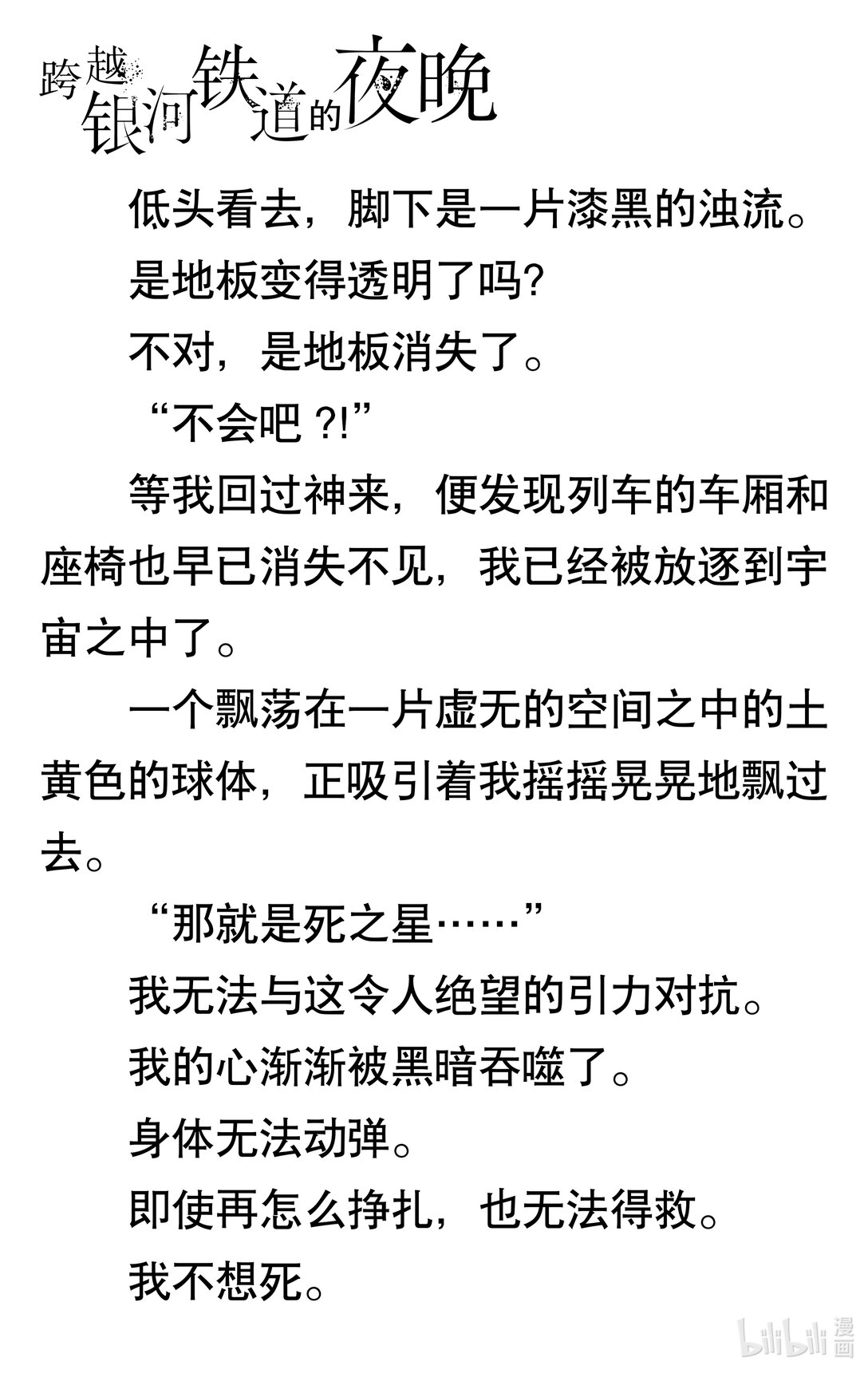 跨越银河铁道的夜晚

低头看去，脚下是一片漆黑的浊流。

是地板变得透明了吗?

不对，是地板消失了。

“不会吧 ?!”

等我回过神来，便发现列车的车厢和座椅也早已消失不见，我已经被放逐到宇宙之中了。

一个飘荡在一片虚无的空间之中的土黄色的球体，正吸引着我摇摇晃晃地飘过去。

“那就是死之星……”

我无法与这令人绝望的引力对抗。

我的心渐渐被黑暗吞噬了。

身体无法动弹。

即使再怎么挣扎，也无法得救。

我不想死。

bilibili 漫画